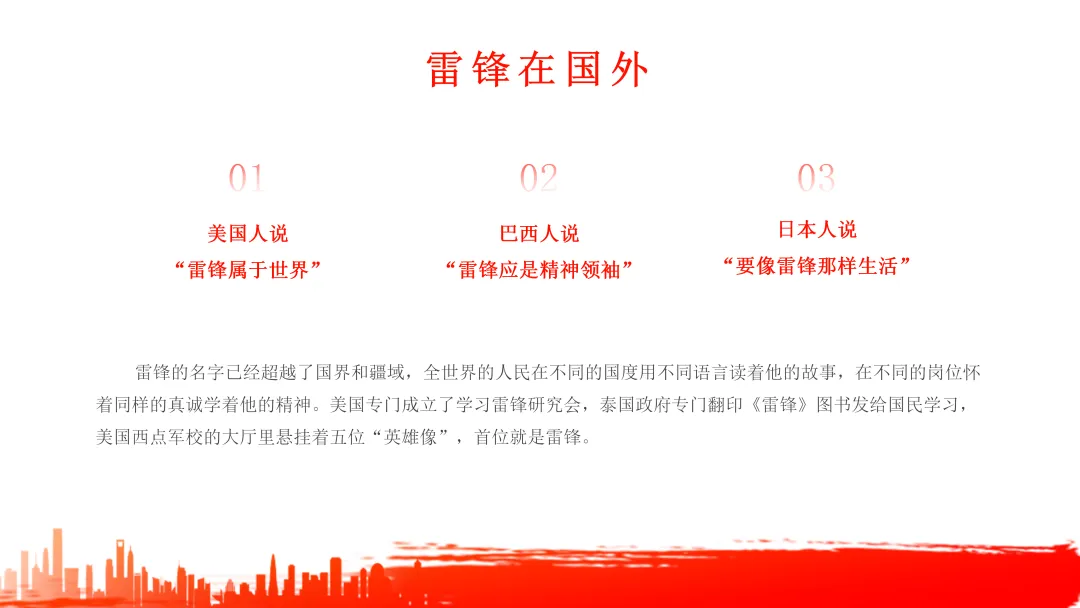 雷锋在国外

01

美国人说
“雷锋属于世界”

02

巴西人说
“雷锋应是精神领袖”

03

日本人说
“要像雷锋那样生活”

雷锋的名字已经超越了国界和疆域，全世界的人民在不同的国度用不同语言读着他的故事，在不同的岗位怀着同样的真诚学着他的精神。美国专门成立了学习雷锋研究会，泰国政府专门翻印《雷锋》图书发给国民学习，美国西点军校的大厅里悬挂着五位“英雄像”，首位就是雷锋。